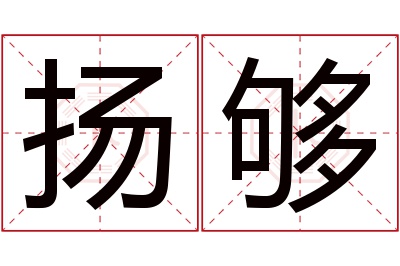 扬够